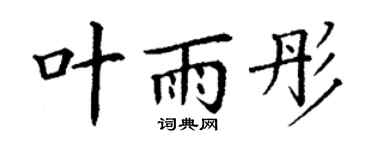 叶雨彤
词典网